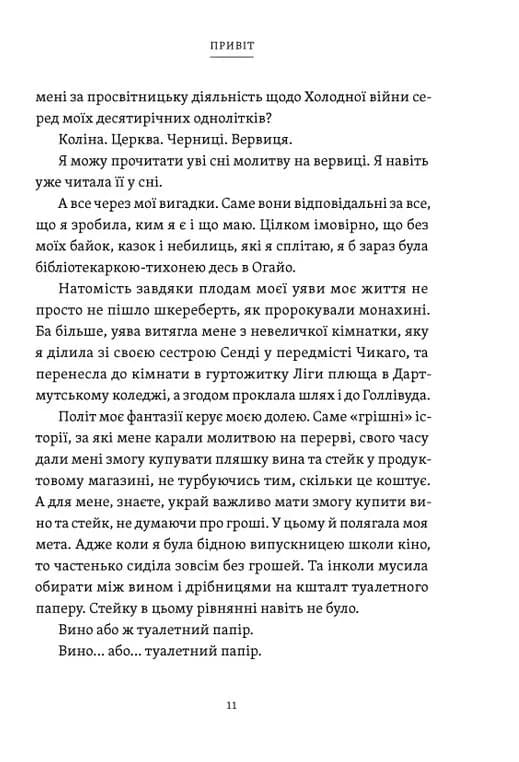 ПРИВІТ

мені за просвітницьку діяльність щодо Холодної війни серед моїх десятирічних однолітків?

Коліна. Церква. Черниці. Вервиця.

Я можу прочитати уві сні молитву на вервиці. Я навіть уже читала її у сні.

А все через мої вигадки. Саме вони відповідальні за все, що я зробила, ким я є і що маю. Цілком імовірно, що без моїх байок, казок і небилиць, які я сплітаю, я б зараз була бібліотекаркою-тихонею десь в Огайо.

Натомість завдяки плодам моєї уяви моє життя не просто не пішло шкереберть, як пророкували монахині. Ба більше, уява витягла мене з невеличкої кімнатки, яку я ділила зі своєю сестрою Сенді у передмісті Чикаго, та перенесла до кімнати в гуртожитку Ліги плюща в Дартмутському коледжі, а згодом проклала шлях і до Голлівуда.

Політ моєї фантазії керує моєю долею. Саме «грішні» історії, за які мене карали молитвою на перерві, свого часу дали мені змогу купувати пляшку вина та стейк у продуктовому магазині, не турбуючись тим, скільки це коштує. А для мене, знаєте, украй важливо мати змогу купити вино та стейк, не думаючи про гроші. У цьому й полягала моя мета. Адже коли я була бідною випускницею школи кіно, то частенько сиділа зовсім без грошей. Та інколи мусила обирати між вином і дрібницями на кшталт туалетного паперу. Стейку в цьому рівнянні навіть не було.

Вино або ж туалетний папір.

Вино... або... туалетний папір.

11